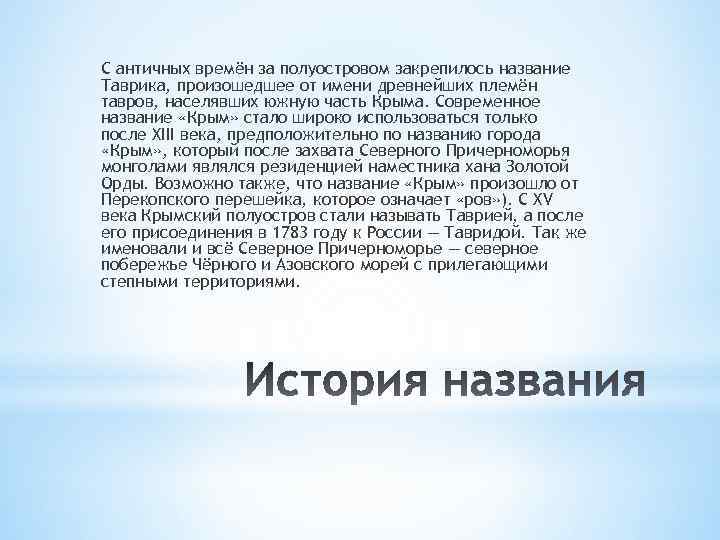 С античных времён за полуостровом закрепилось название Таврика, произошедшее от имени древнейших племён тавров, населявших южную часть Крыма. Современное название «Крым» стало широко использоваться только после XIII века, предположительно по названию города «Крым», который после захвата Северного Причерноморья монголами являлся резиденцией наместника хана Золотой Орды. Возможно также, что название «Крым» произошло от Перекопского перешейка, которое означает «ров»). С XV века Крымский полуостров стали называть Таврией, а после его присоединения в 1783 году к России — Тавридой. Так же именовали и всё Северное Причерноморье — северное побережье Чёрного и Азовского морей с прилегающими степными территориями.

История названия